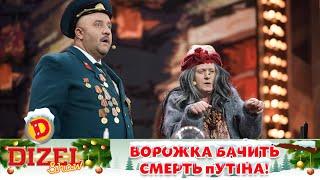 D
DIZEL Show

ВОРОЖКА БАЧИТЬ СМЕРТЬ пУТІНА!